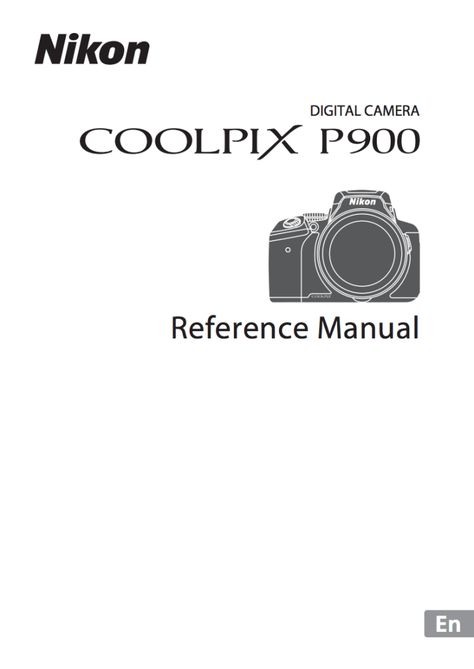 Nikon

DIGITAL CAMERA

COOLPIX P900

Nikon

COOLPIX

Reference Manual

En